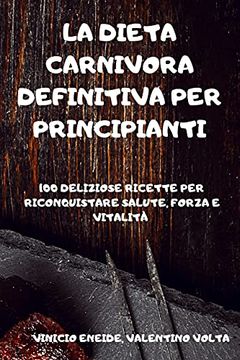 LA DIETA CARNIVORA DEFINITIVA PER PRINCIPIANTI

100 DELIZIOSE RICETTE PER RICONQUISTARE SALUTE, FORZA E VITALITÀ

VINICIO ENEIDE, VALENTINO VOLTA